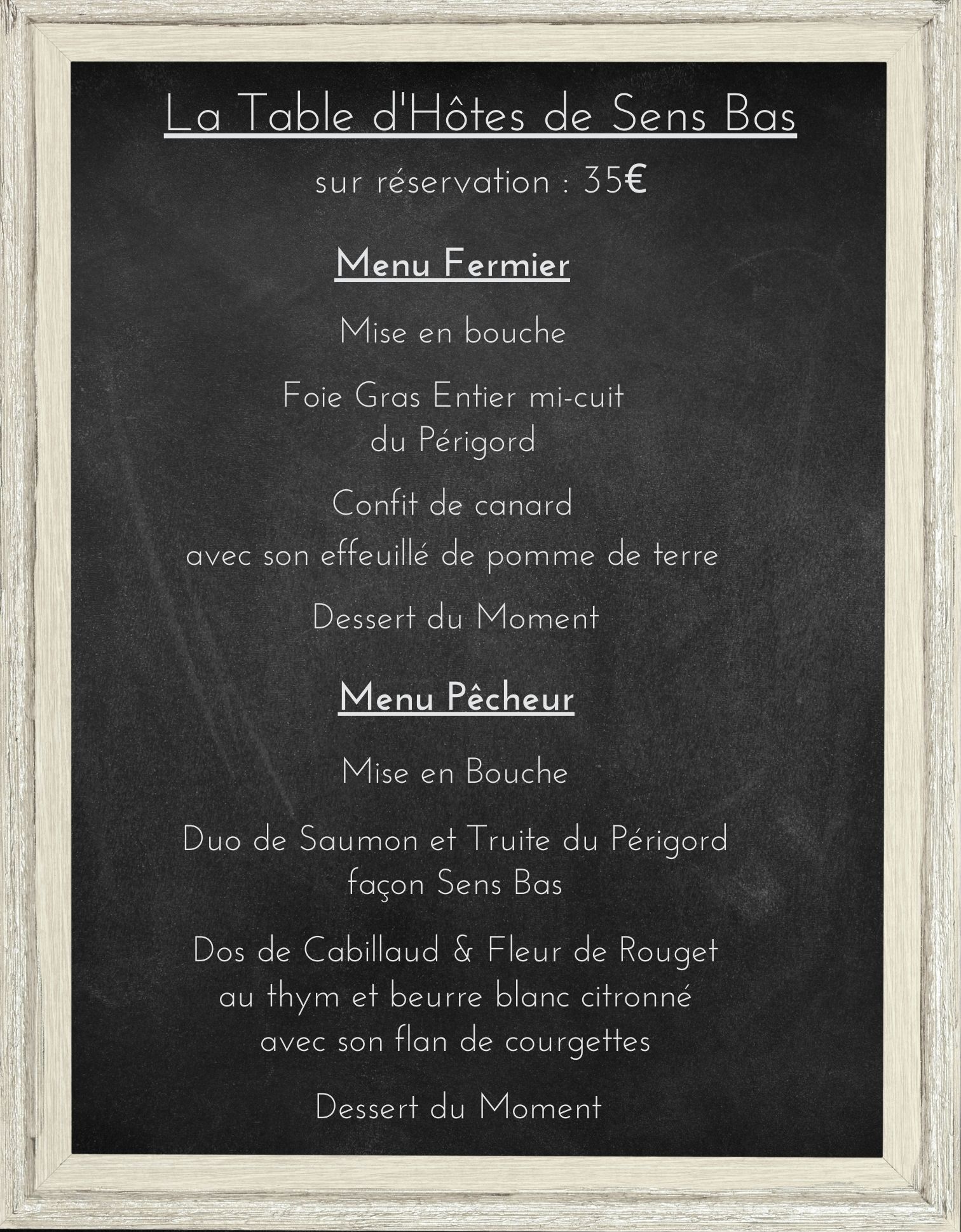 La Table d'Hôtes de Sens Bas

sur réservation : 35€

Menu Fermier

Mise en bouche

Foie Gras Entier mi-cuit
du Périgord

Confit de canard
avec son effeuillé de pomme de terre

Dessert du Moment

Menu Pêcheur

Mise en Bouche

Duo de Saumon et Truite du Périgord
façon Sens Bas

Dos de Cabillaud & Fleur de Rouget
au thym et beurre blanc citronné
avec son flan de courgettes

Dessert du Moment